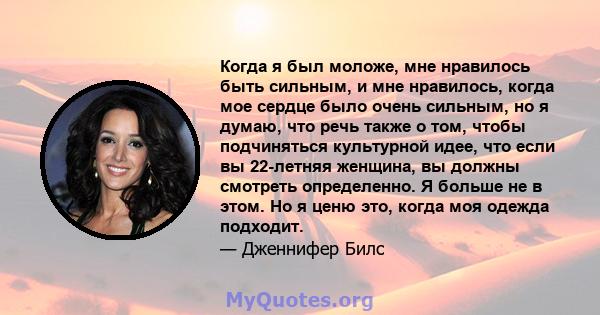 Когда я был моложе, мне нравилось быть сильным, и мне нравилось, когда мое сердце было очень сильным, но я думаю, что речь также о том, чтобы подчиняться культурной идее, что если вы 22-летняя женщина, вы должны смотреть определенно. Я больше не в этом. Но я ценю это, когда моя одежда подходит.

— Дженнифер Билс

MyQuotes.org